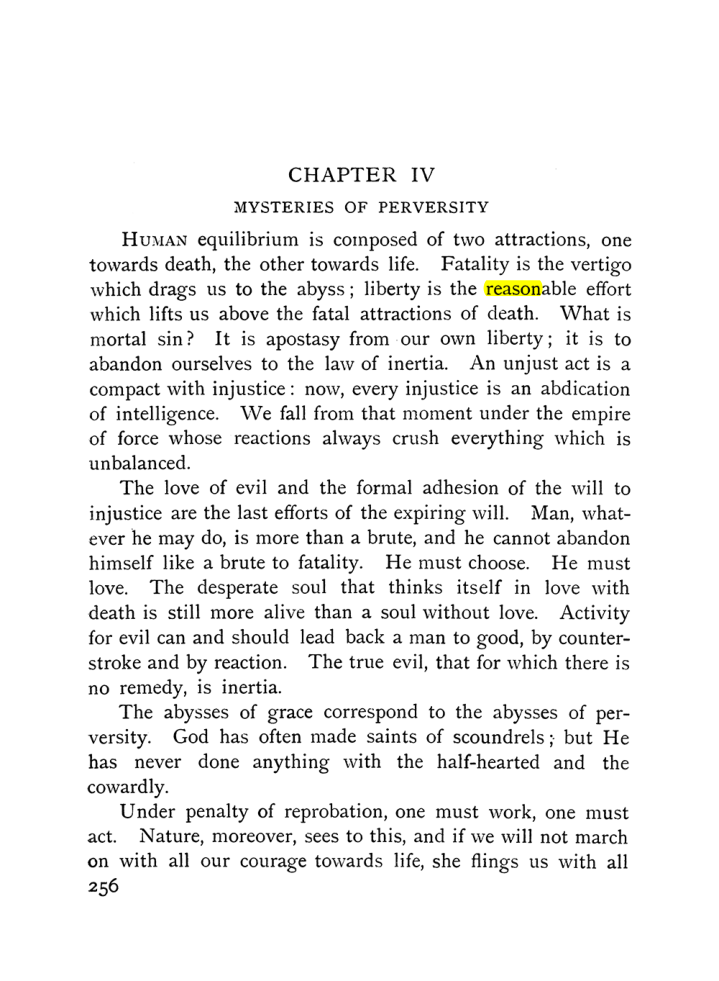 CHAPTER IV

MYSTERIES OF PERVERSITY

HUMAN equilibrium is composed of two attractions, one towards death, the other towards life. Fatality is the vertigo which drags us to the abyss; liberty is the reasonable effort which lifts us above the fatal attractions of death. What is mortal sin? It is apostasy from our own liberty; it is to abandon ourselves to the law of inertia. An unjust act is a compact with injustice: now, every injustice is an abdication of intelligence. We fall from that moment under the empire of force whose reactions always crush everything which is unbalanced.

The love of evil and the formal adhesion of the will to injustice are the last efforts of the expiring will. Man, whatever he may do, is more than a brute, and he cannot abandon himself like a brute to fatality. He must choose. He must love. The desperate soul that thinks itself in love with death is still more alive than a soul without love. Activity for evil can and should lead back a man to good, by counterstroke and by reaction. The true evil, that for which there is no remedy, is inertia.

The abysses of grace correspond to the abysses of perversity. God has often made saints of scoundrels; but He has never done anything with the half-hearted and the cowardly.

Under penalty of reprobation, one must work, one must act. Nature, moreover, sees to this, and if we will not march on with all our courage towards life, she flings us with all

256